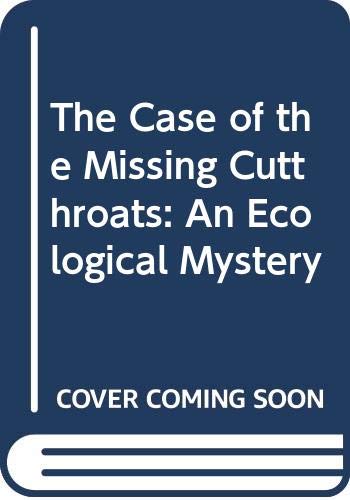 The Case of the Missing Cutthroats: An Ecological Mystery

COVER COMING SOON